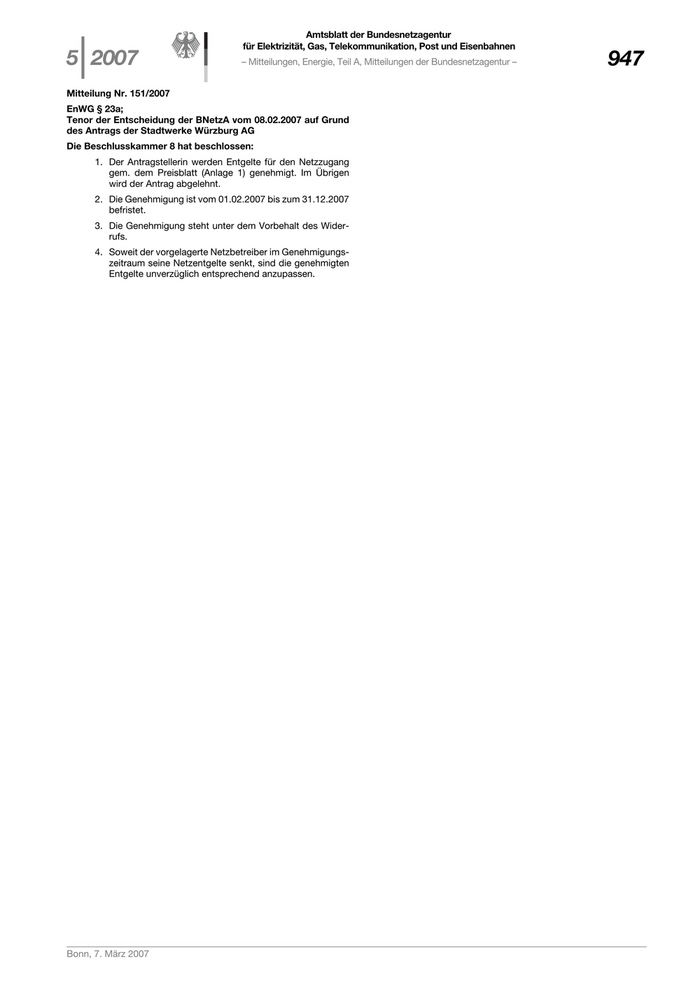 5 2007

Amtsblatt der Bundesnetzagentur
für Elektrizität, Gas, Telekommunikation, Post und Eisenbahnen
– Mitteilungen, Energie, Teil A, Mitteilungen der Bundesnetzagentur –

947

Mitteilung Nr. 151/2007

EnWG § 23a;
Tenor der Entscheidung der BNetzA vom 08.02.2007 auf Grund des Antrags der Stadtwerke Würzburg AG

Die Beschlusskammer 8 hat beschlossen:

1. Der Antragstellerin werden Entgelte für den Netzzugang gem. dem Preisblatt (Anlage 1) genehmigt. Im Übrigen wird der Antrag abgelehnt.

2. Die Genehmigung ist vom 01.02.2007 bis zum 31.12.2007 befristet.

3. Die Genehmigung steht unter dem Vorbehalt des Widerrufs.

4. Soweit der vorgelagerte Netzbetreiber im Genehmigungszeitraum seine Netzentgelte senkt, sind die genehmigten Entgelte unverzüglich entsprechend anzupassen.

Bonn, 7. März 2007